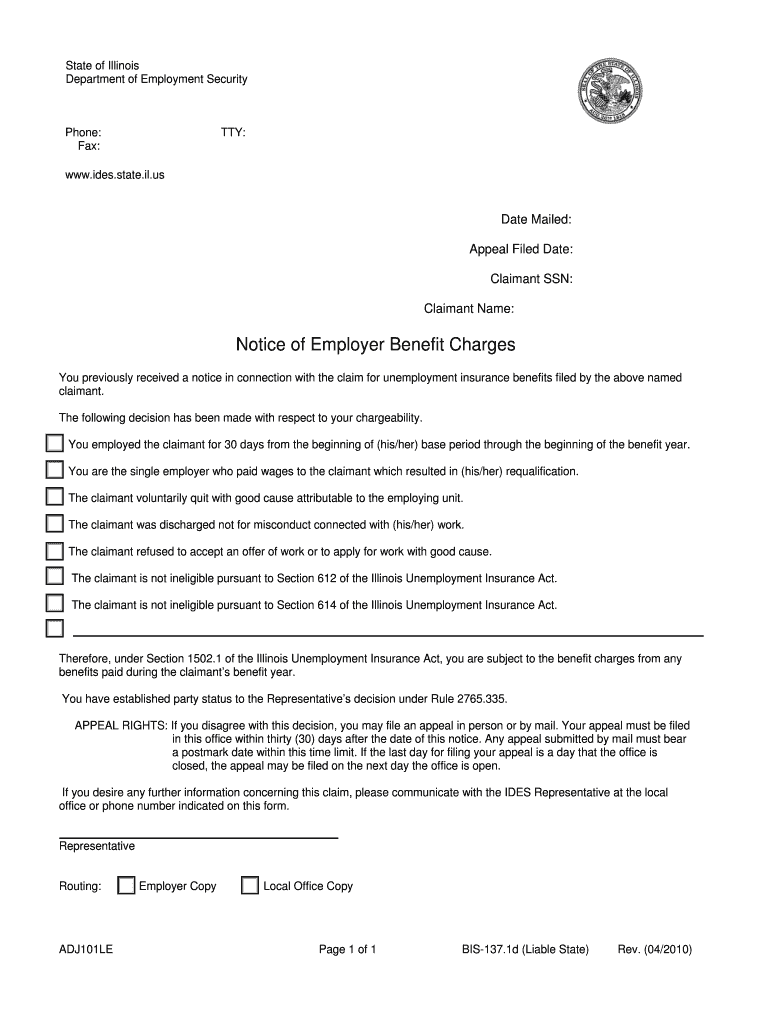 State of Illinois
Department of Employment Security

Phone: TTY:
Fax:

www.ides.state.il.us

Date Mailed:

Appeal Filed Date:

Claimant SSN:

Claimant Name:

Notice of Employer Benefit Charges

You previously received a notice in connection with the claim for unemployment insurance benefits filed by the above named claimant.

The following decision has been made with respect to your chargeability.

You employed the claimant for 30 days from the beginning of (his/her) base period through the beginning of the benefit year.

You are the single employer who paid wages to the claimant which resulted in (his/her) requalification.

The claimant voluntarily quit with good cause attributable to the employing unit.

The claimant was discharged not for misconduct connected with (his/her) work.

The claimant refused to accept an offer of work or to apply for work with good cause.

The claimant is not ineligible pursuant to Section 612 of the Illinois Unemployment Insurance Act.

The claimant is not ineligible pursuant to Section 614 of the Illinois Unemployment Insurance Act.

Therefore, under Section 1502.1 of the Illinois Unemployment Insurance Act, you are subject to the benefit charges from any benefits paid during the claimant's benefit year.

You have established party status to the Representative's decision under Rule 2765.335.

APPEAL RIGHTS: If you disagree with this decision, you may file an appeal in person or by mail. Your appeal must be filed in this office within thirty (30) days after the date of this notice. Any appeal submitted by mail must bear a postmark date within this time limit. If the last day for filing your appeal is a day that the office is closed, the appeal may be filed on the next day the office is open.

If you desire any further information concerning this claim, please communicate with the IDES Representative at the local office or phone number indicated on this form.

Representative

Routing: Employer Copy Local Office Copy

ADJ101LE Page 1 of 1 BIS-137.1d (Liable State) Rev. (04/2010)